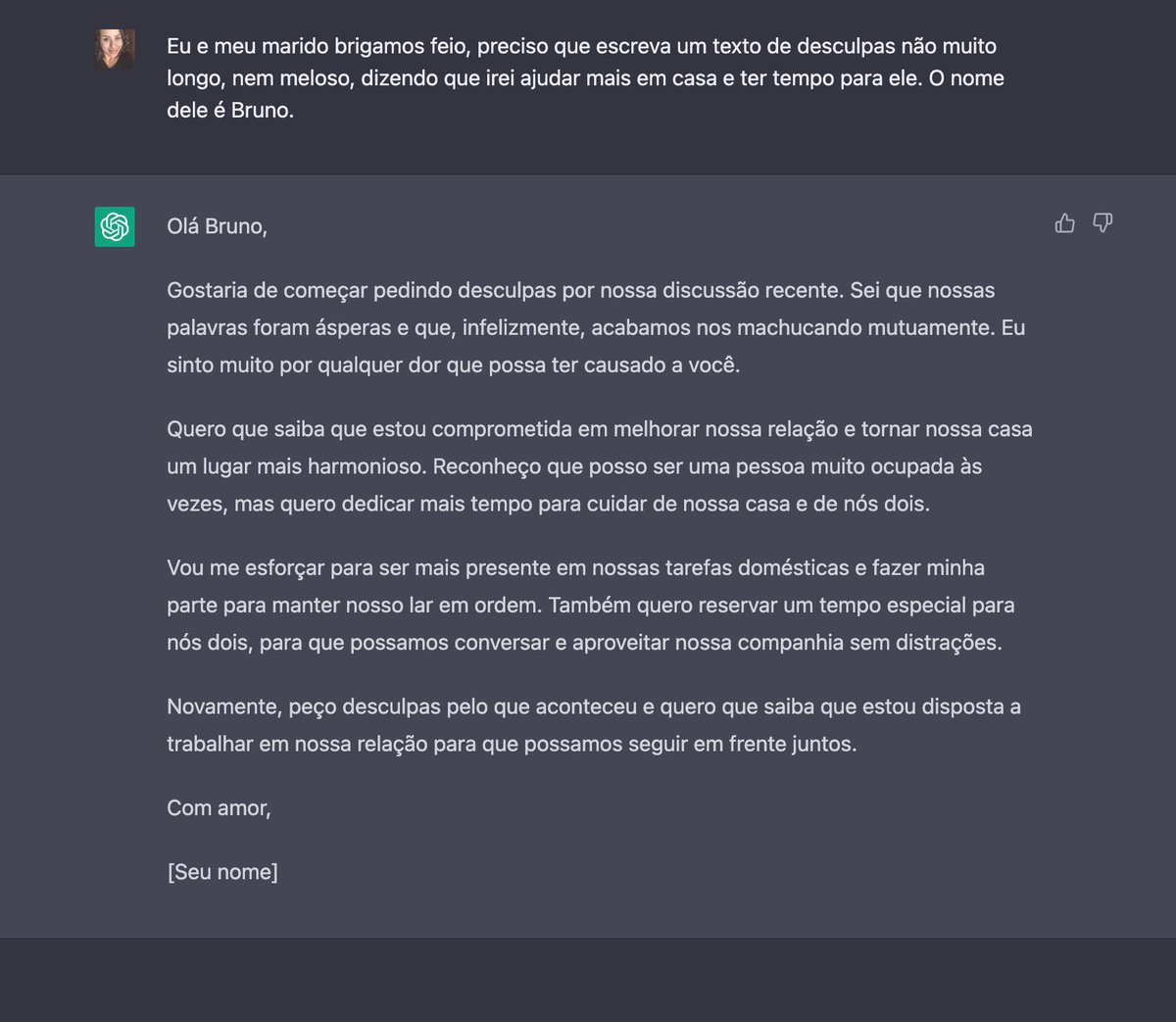 Eu e meu marido brigamos feio, preciso que escreva um texto de desculpas não muito longo, nem meloso, dizendo que irei ajudar mais em casa e ter tempo para ele. O nome dele é Bruno.

Olá Bruno,

Gostaria de começar pedindo desculpas por nossa discussão recente. Sei que nossas palavras foram ásperas e que, infelizmente, acabamos nos machucando mutuamente. Eu sinto muito por qualquer dor que possa ter causado a você.

Quero que saiba que estou comprometida em melhorar nossa relação e tornar nossa casa um lugar mais harmonioso. Reconheço que posso ser uma pessoa muito ocupada às vezes, mas quero dedicar mais tempo para cuidar de nossa casa e de nós dois.

Vou me esforçar para ser mais presente em nossas tarefas domésticas e fazer minha parte para manter nosso lar em ordem. Também quero reservar um tempo especial para nós dois, para que possamos conversar e aproveitar nossa companhia sem distrações.

Novamente, peço desculpas pelo que aconteceu e quero que saiba que estou disposta a trabalhar em nossa relação para que possamos seguir em frente juntos.

Com amor,

[Seu nome]